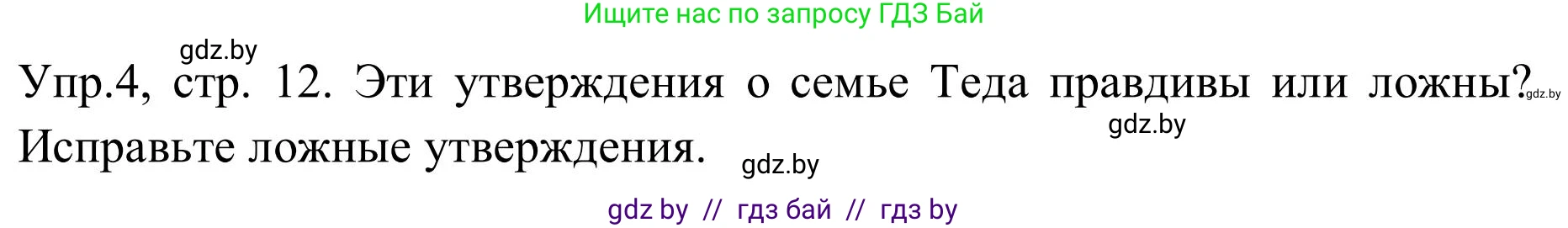 Ищите нас по запросу ГДЗ Бай

gdz.by

Упр.4, стр. 12. Эти утверждения о семье Теда правдивы или ложны? gdz.by

gdz.by

Исправьте ложные утверждения. gdz.by

gdz by // гдз бай // гдз by